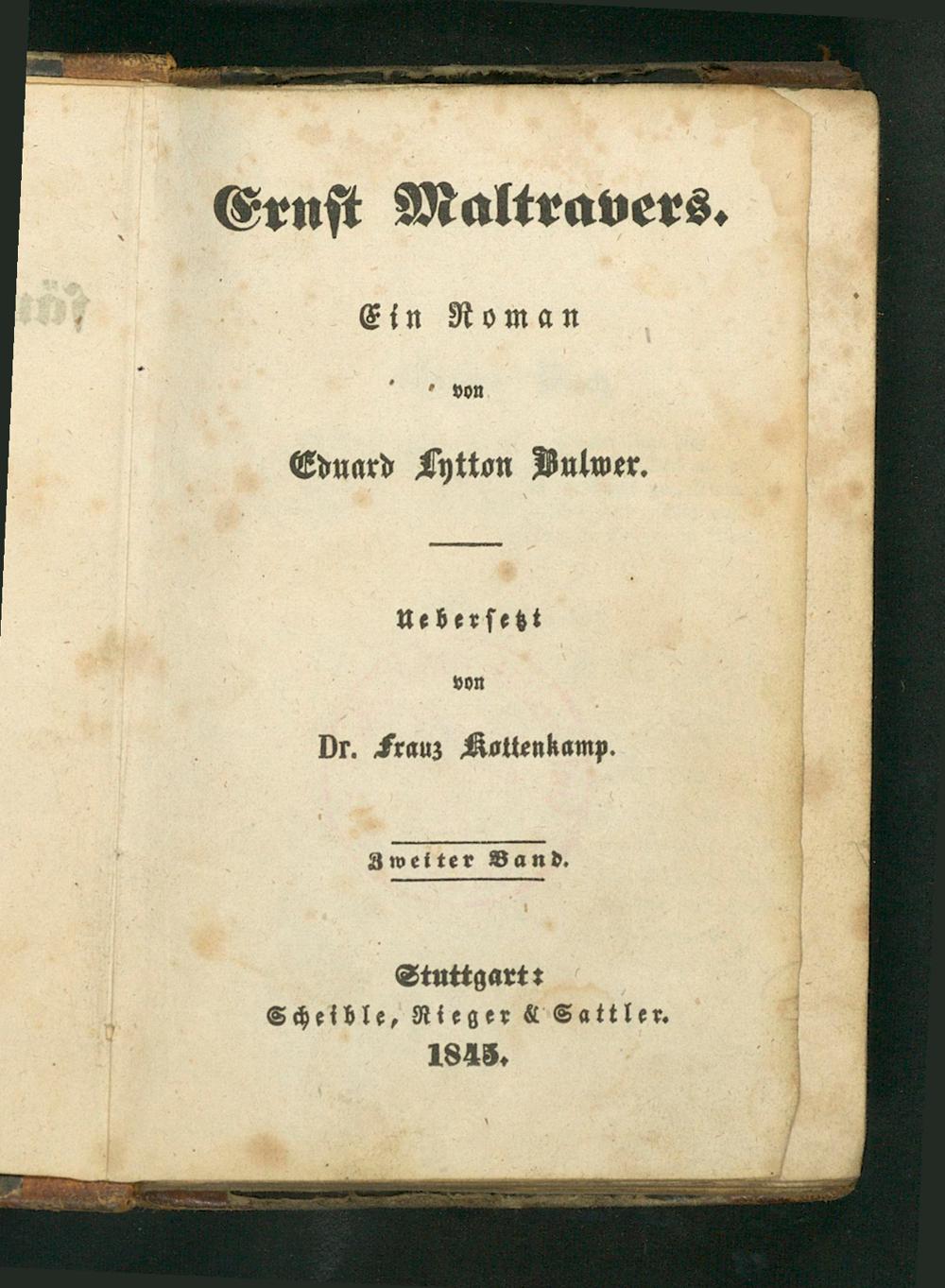 Ernst Maltravers.

Ein Roman

von

Eduard Lytton Bulwer.

Uebersetzt

von

Dr. Franz Kottenkamp.

Zweiter Band.

Stuttgart:
Scheible, Rieger & Sattler.
1845.